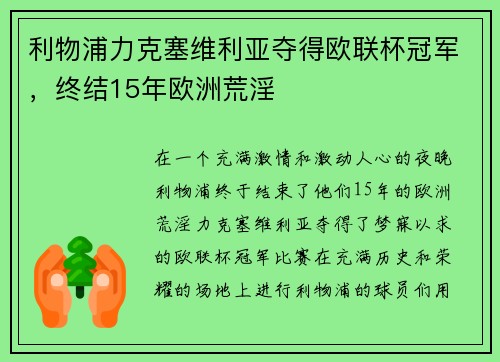 利物浦力克塞维利亚夺得欧联杯冠军，终结15年欧洲荒淫

在一个充满激情和激动人心的夜晚利物浦终于结束了他们15年的欧洲荒淫力克塞维利亚夺得了梦寐以求的欧联杯冠军比赛在充满历史和荣耀的场地上进行利物浦的球员们用